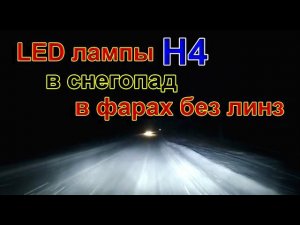 LED лампы H4
в снегопад
в фарах без линз